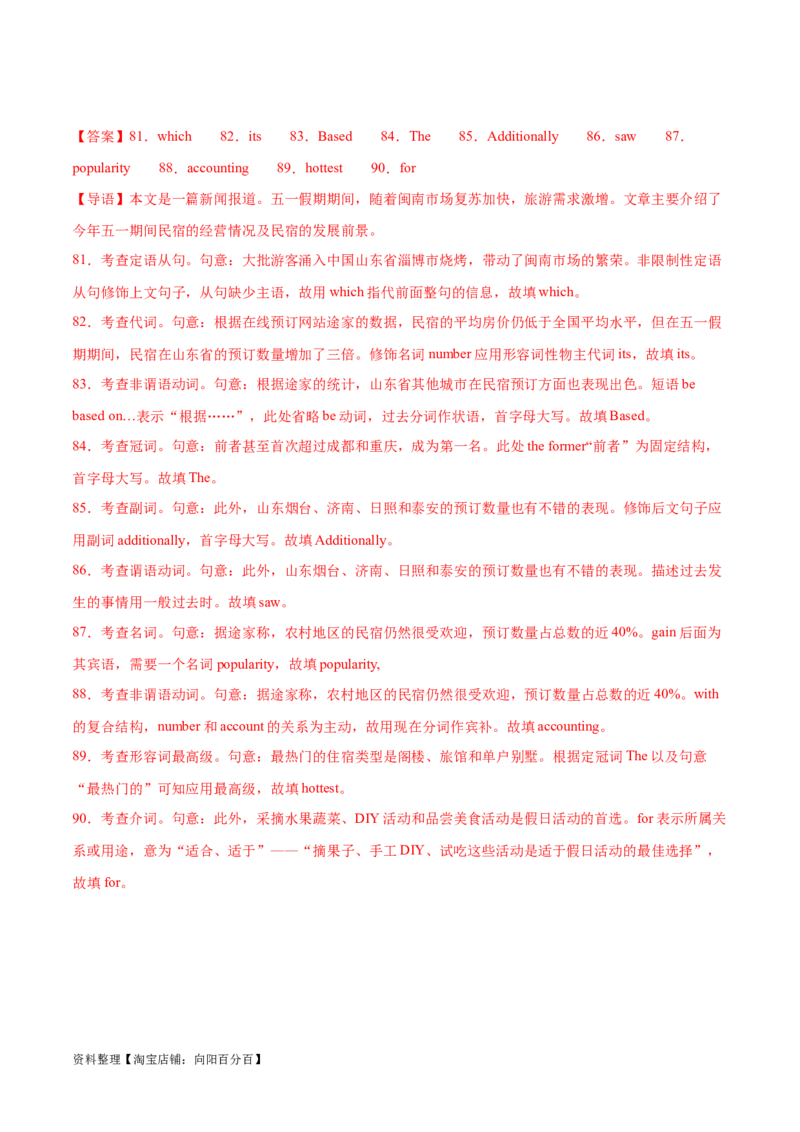 【答案】81．which 82．its 83．Based 84．The 85．Additionally 86．saw 87．popularity 88．accounting 89．hottest 90．for

【导语】本文是一篇新闻报道。五一假期期间，随着闽南市场复苏加快，旅游需求激增。文章主要介绍了今年五一期间民宿的经营情况及民宿的发展前景。

81．考查定语从句。句意：大批游客涌入中国山东省淄博市烧烤，带动了闽南市场的繁荣。非限制性定语从句修饰上文句子，从句缺少主语，故用which指代前面整句的信息，故填which。

82．考查代词。句意：根据在线预订网站途家的数据，民宿的平均房价仍低于全国平均水平，但在五一假期期间，民宿在山东省的预订数量增加了三倍。修饰名词number应用形容词性物主代词its，故填its。

83．考查非谓语动词。句意：根据途家的统计，山东省其他城市在民宿预订方面也表现出色。短语be based on…表示“根据……”，此处省略be动词，过去分词作状语，首字母大写。故填Based。

84．考查冠词。句意：前者甚至首次超过成都和重庆，成为第一名。此处the former“前者”为固定结构，首字母大写。故填The。

85．考查副词。句意：此外，山东烟台、济南、日照和泰安的预订数量也有不错的表现。修饰后文句子应用副词additionally，首字母大写。故填Additionally。

86．考查谓语动词。句意：此外，山东烟台、济南、日照和泰安的预订数量也有不错的表现。描述过去发生的事情用一般过去时。故填saw。

87．考查名词。句意：据途家称，农村地区的民宿仍然很受欢迎，预订数量占总数的近40%。gain后面为其宾语，需要一个名词popularity，故填popularity,

88．考查非谓语动词。句意：据途家称，农村地区的民宿仍然很受欢迎，预订数量占总数的近40%。with的复合结构，number和account的关系为主动，故用现在分词作宾补。故填accounting。

89．考查形容词最高级。句意：最热门的住宿类型是阁楼、旅馆和单户别墅。根据定冠词The以及句意“最热门的”可知应用最高级，故填hottest。

90．考查介词。句意：此外，采摘水果蔬菜、DIY活动和品尝美食活动是假日活动的首选。for表示所属关系或用途，意为“适合、适于”——“摘果子、手工DIY、试吃这些活动是适于假日活动的最佳选择”，故填for。

资料整理【淘宝店铺：向阳百分百】